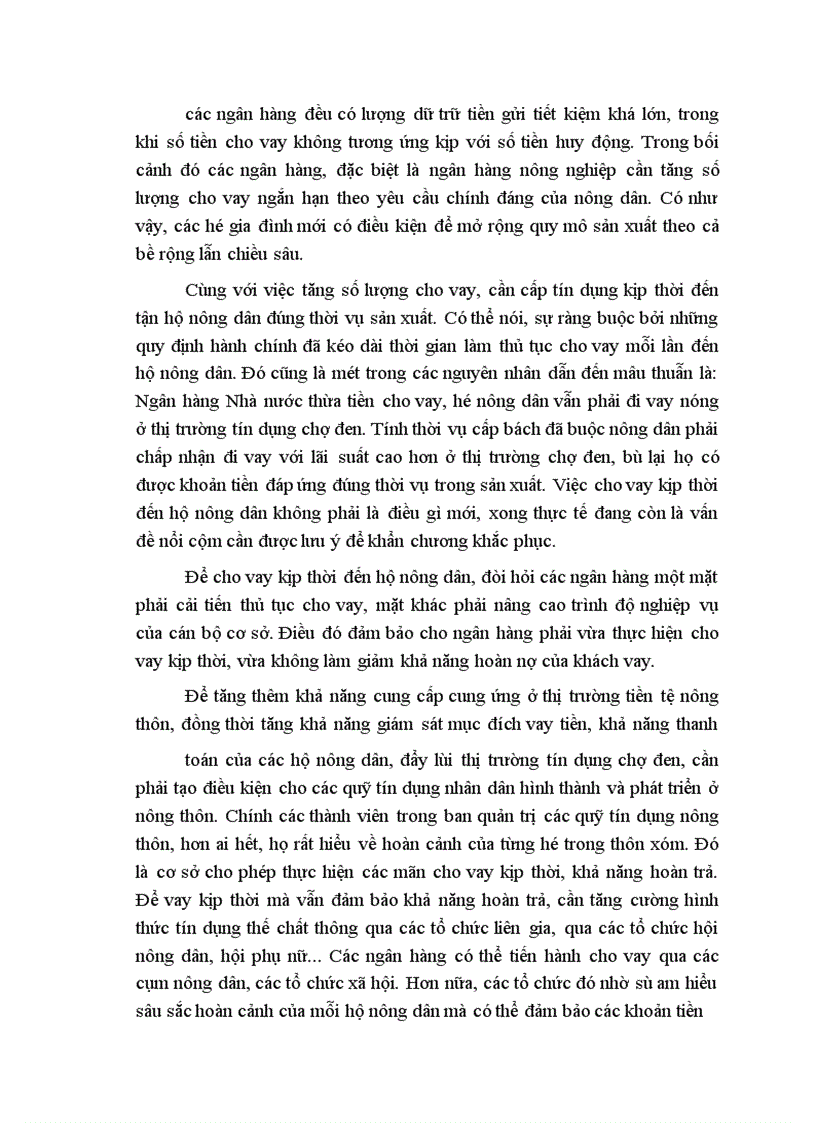 các ngân hàng đều có lượng dữ trữ tiền gửi tiết kiệm khá lớn, trong khi số tiền cho vay không tương ứng kịp với số tiền huy động. Trong bối cảnh đó các ngân hàng, đặc biệt là ngân hàng nông nghiệp cần tăng số lượng cho vay ngắn hạn theo yêu cầu chính đáng của nông dân. Có như vậy, các hé gia đình mới có điều kiện để mở rộng quy mô sản xuất theo cả bề rộng lẫn chiều sâu.

Cùng với việc tăng số lượng cho vay, cần cấp tín dụng kịp thời đến tận hộ nông dân đúng thời vụ sản xuất. Có thể nói, sự ràng buộc bởi những quy định hành chính đã kéo dài thời gian làm thủ tục cho vay mỗi lần đến hộ nông dân. Đó cũng là mét trong các nguyên nhân dẫn đến mâu thuẫn là: Ngân hàng Nhà nước thừa tiền cho vay, hé nông dân vẫn phải đi vay nóng ở thị trường tín dụng chợ đen. Tính thời vụ cấp bách đã buộc nông dân phải chấp nhận đi vay với lãi suất cao hơn ở thị trường chợ đen, bù lại họ có được khoản tiền đáp ứng đúng thời vụ trong sản xuất. Việc cho vay kịp thời đến hộ nông dân không phải là điều gì mới, xong thực tế đang còn là vấn đề nổi cộm cần được lưu ý để khẩn chương khắc phục.

Để cho vay kịp thời đến hộ nông dân, đòi hỏi các ngân hàng một mặt phải cải tiến thủ tục cho vay, mặt khác phải nâng cao trình độ nghiệp vụ của cán bộ cơ sở. Điều đó đảm bảo cho ngân hàng phải vừa thực hiện cho vay kịp thời, vừa không làm giảm khả năng hoàn nợ của khách vay.

Để tăng thêm khả năng cung cấp cung ứng ở thị trường tiền tệ nông thôn, đồng thời tăng khả năng giám sát mục đích vay tiền, khả năng thanh

toán của các hộ nông dân, đẩy lùi thị trường tín dụng chợ đen, cần phải tạo điều kiện cho các quỹ tín dụng nhân dân hình thành và phát triển ở nông thôn. Chính các thành viên trong ban quản trị các quỹ tín dụng nông thôn, hơn ai hết, họ rất hiểu về hoàn cảnh của từng hé trong thôn xóm. Đó là cơ sở cho phép thực hiện các mãn cho vay kịp thời, khả năng hoàn trả. Để vay kịp thời mà vẫn đảm bảo khả năng hoàn trả, cần tăng cường hình thức tín dụng thế chất thông qua các tổ chức liên gia, qua các tổ chức hội nông dân, hội phụ nữ... Các ngân hàng có thể tiến hành cho vay qua các cụm nông dân, các tổ chức xã hội. Hơn nữa, các tổ chức đó nhờ sù am hiểu sâu sắc hoàn cảnh của mỗi hộ nông dân mà có thể đảm bảo các khoản tiền